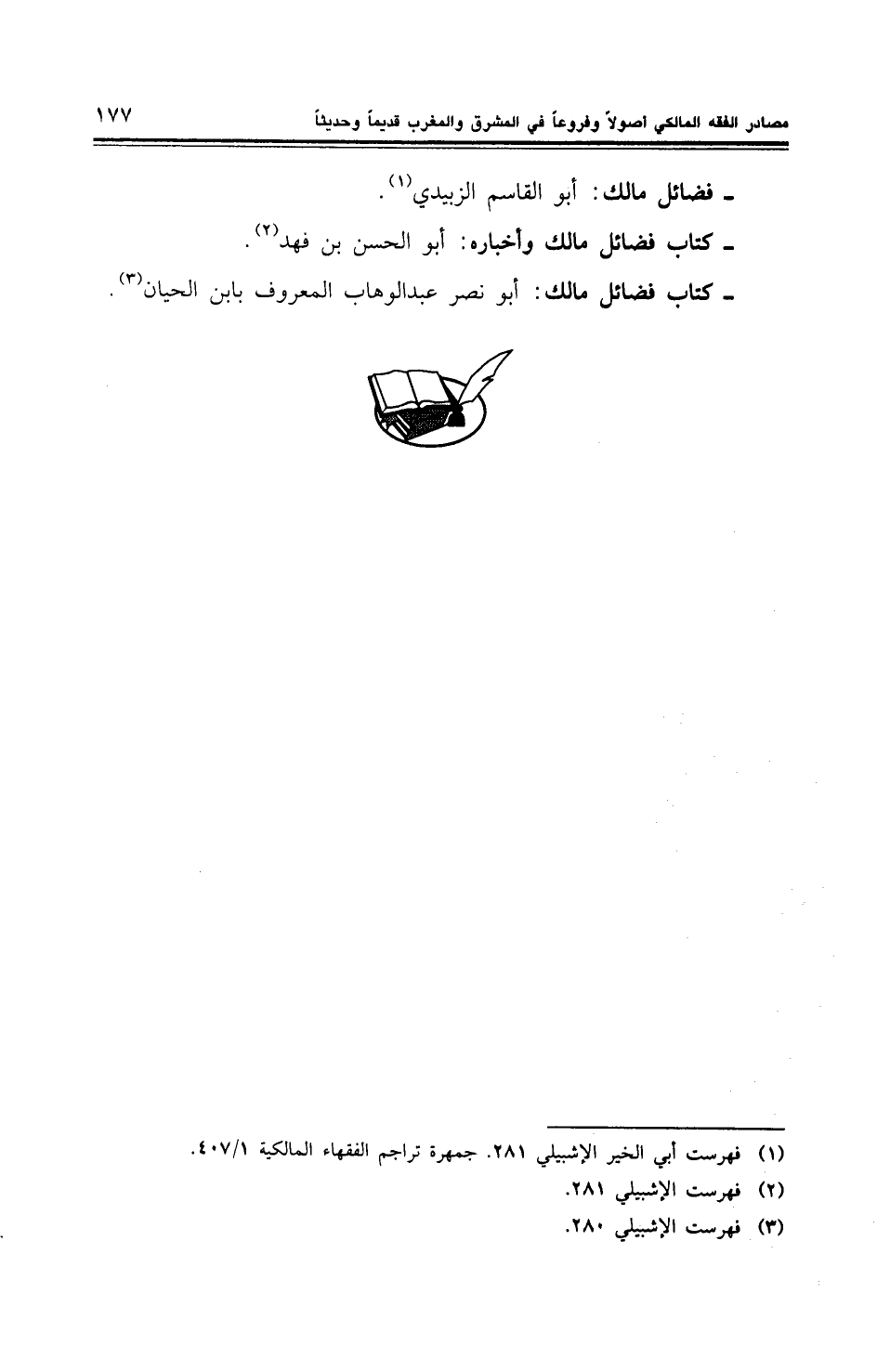 مصادر الفقه المالكي أصولاً وفروعاً في المشرق والمغرب قديماً وحديثاً ١٧٧

- فضائل مالك: أبو القاسم الزبيدي$^{(١)}$.

- كتاب فضائل مالك وأخباره: أبو الحسن بن فهد$^{(٢)}$.

- كتاب فضائل مالك: أبو نصر عبدالوهاب المعروف بابن الحيان$^{(٣)}$.

(١) فهرست أبي الخير الإشبيلي ٢٨١. جمهرة تراجم الفقهاء المالكية ٤٠٧/١.

(٢) فهرست الإشبيلي ٢٨١.

(٣) فهرست الإشبيلي ٢٨٠.